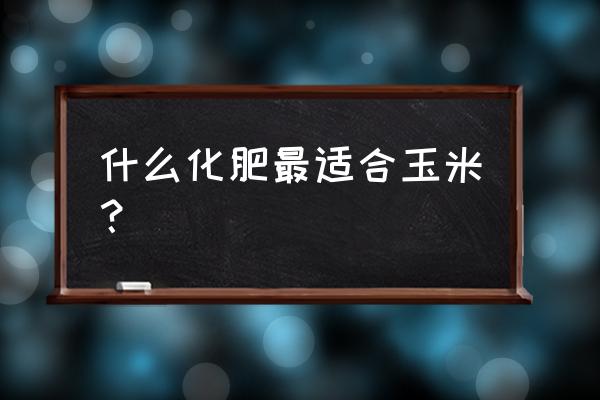 什么化肥最适合玉米？